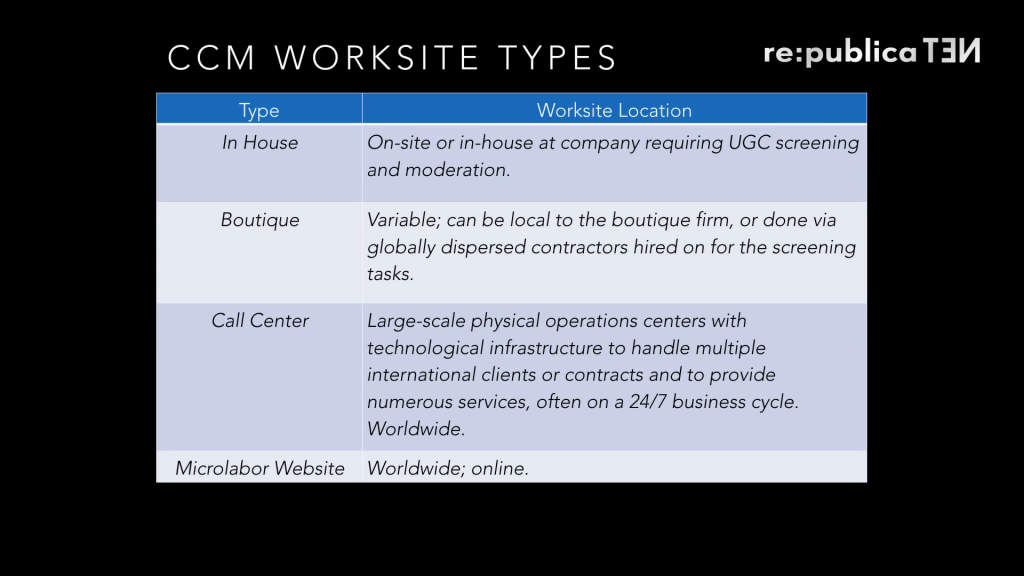 CCM WORKSITE TYPES

re:publica TEN

| Type | Worksite Location |
|---|---|
| In House | On-site or in-house at company requiring UGC screening and moderation. |
| Boutique | Variable; can be local to the boutique firm, or done via globally dispersed contractors hired on for the screening tasks. |
| Call Center | Large-scale physical operations centers with technological infrastructure to handle multiple international clients or contracts and to provide numerous services, often on a 24/7 business cycle. Worldwide. |
| Microlabor Website | Worldwide; online. |